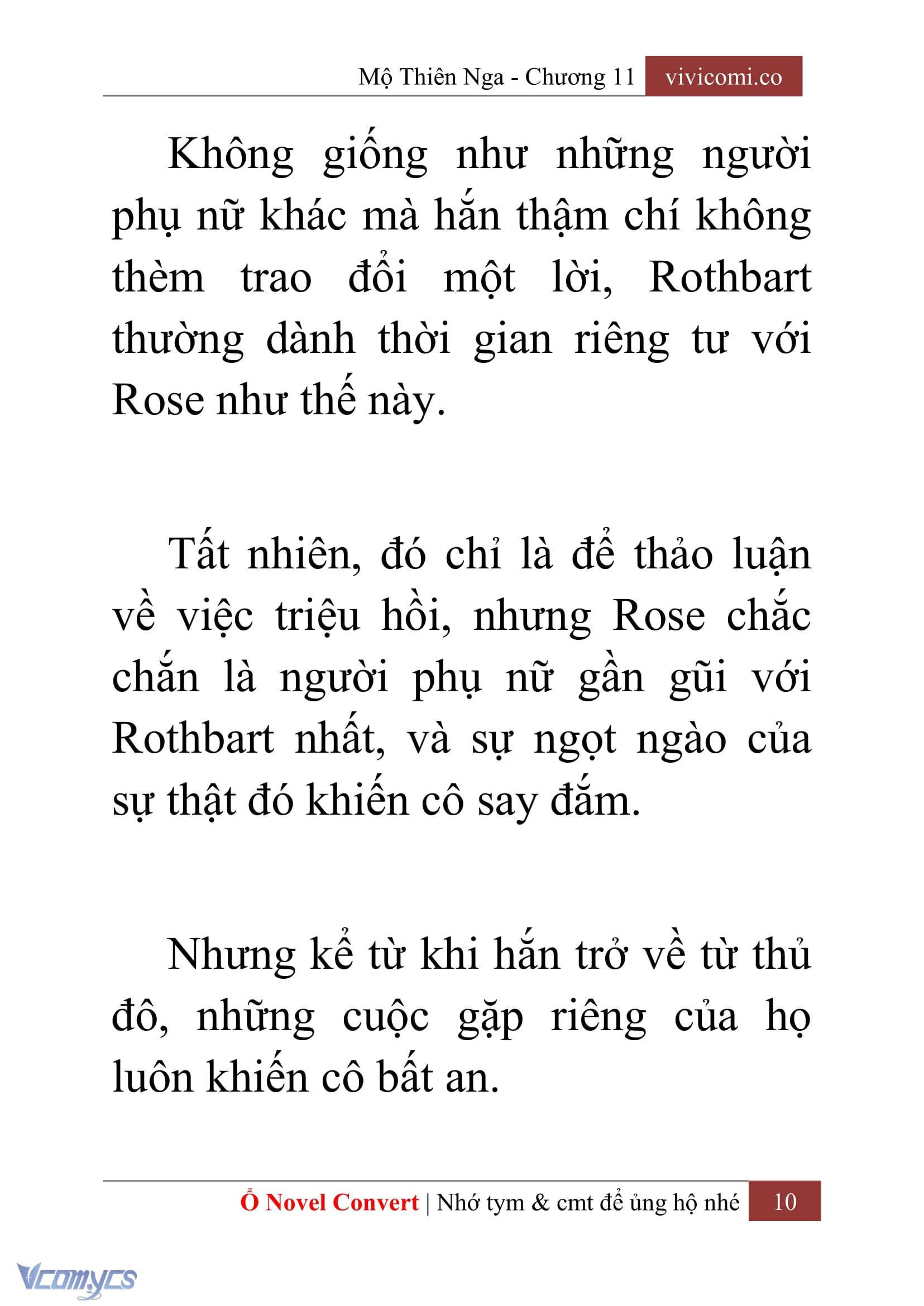 Mộ Thiên Nga - Chương 11 vivicomi.co

Không giống như những người phụ nữ khác mà hắn thậm chí không thèm trao đổi một lời, Rothbart thường dành thời gian riêng tư với Rose như thế này.

Tất nhiên, đó chỉ là để thảo luận về việc triệu hồi, nhưng Rose chắc chắn là người phụ nữ gần gũi với Rothbart nhất, và sự ngọt ngào của sự thật đó khiến cô say đắm.

Nhưng kể từ khi hắn trở về từ thủ đô, những cuộc gặp riêng của họ luôn khiến cô bất an.

Ổ Novel Convert | Nhớ tym & cmt để ủng hộ nhé 10

Vcomycs